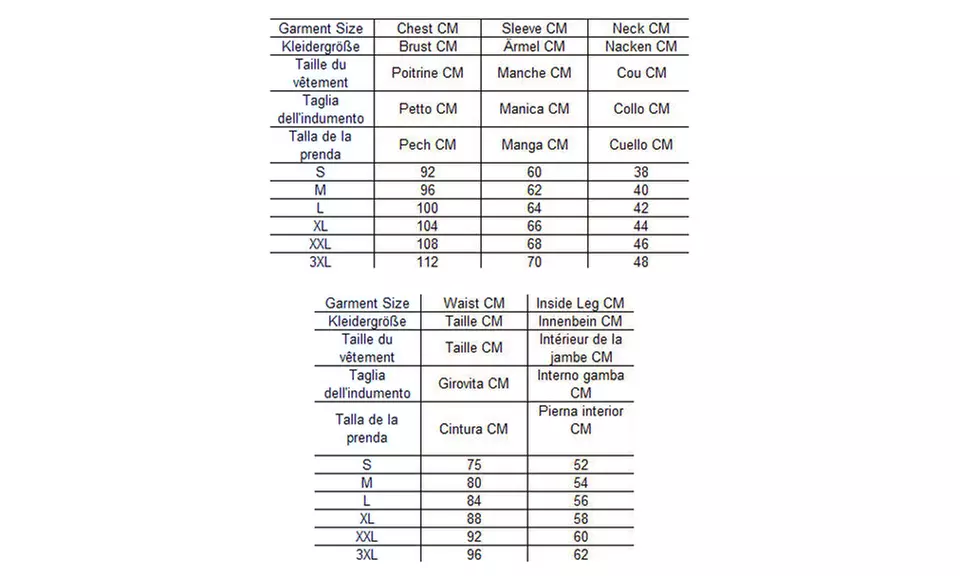 | Garment Size | Chest CM | Sleeve CM | Neck CM |
|---|---|---|---|
| Kleidergröße | Brust CM | Ärmel CM | Nacken CM |
| Taille du vêtement | Poitrine CM | Manche CM | Cou CM |
| Taglia dell'indumento | Petto CM | Manica CM | Collo CM |
| Talla de la prenda | Pech CM | Manga CM | Cuello CM |
| S | 92 | 60 | 38 |
| M | 96 | 62 | 40 |
| L | 100 | 64 | 42 |
| XL | 104 | 66 | 44 |
| XXL | 108 | 68 | 46 |
| 3XL | 112 | 70 | 48 |

| Garment Size | Waist CM | Inside Leg CM |
|---|---|---|
| Kleidergröße | Taille CM | Innenbein CM |
| Taille du vêtement | Taille CM | Intérieur de la jambe CM |
| Taglia dell'indumento | Girovita CM | Interno gamba CM |
| Talla de la prenda | Cintura CM | Pierna interior CM |
| S | 75 | 52 |
| M | 80 | 54 |
| L | 84 | 56 |
| XL | 88 | 58 |
| XXL | 92 | 60 |
| 3XL | 96 | 62 |